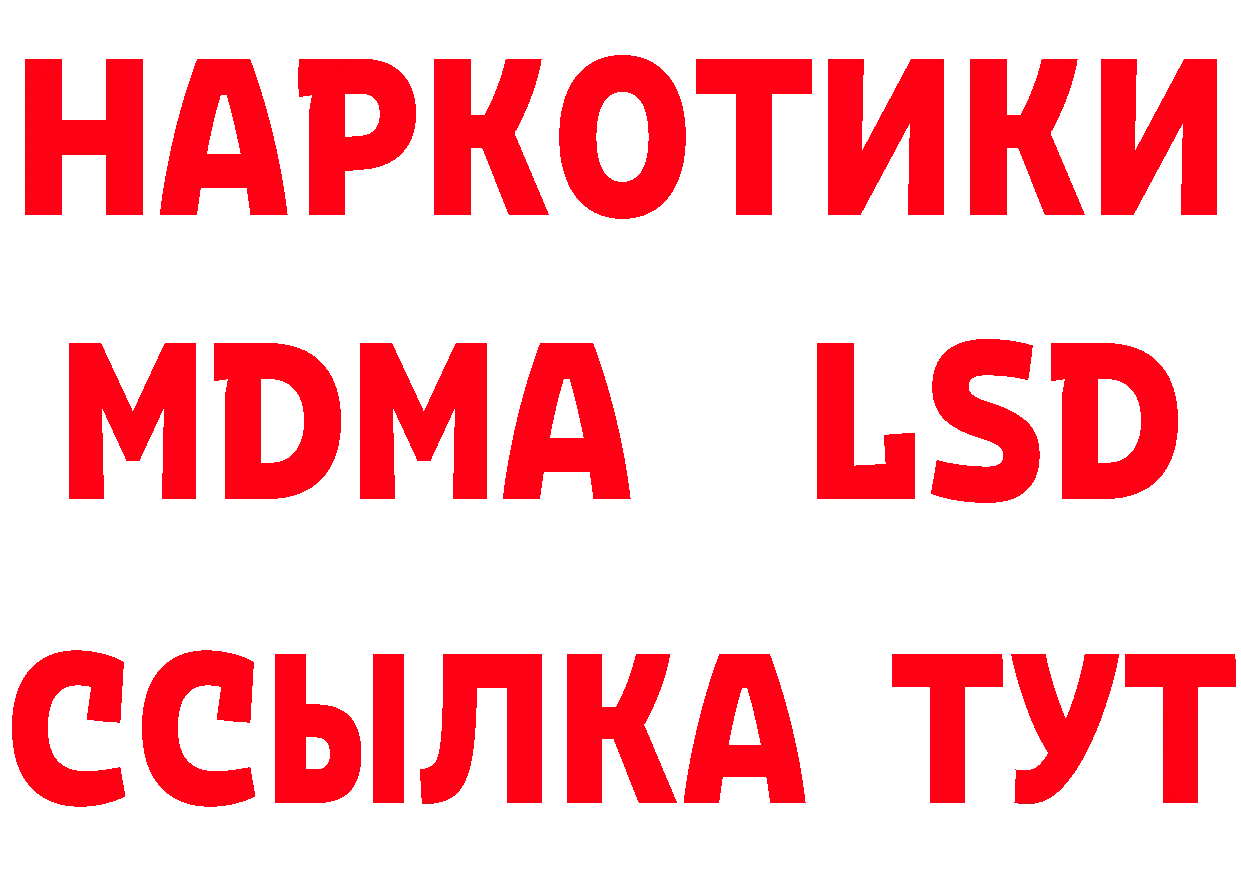 НАРКОТИКИ
MDMA LSD
ССЫЛКА ТУТ